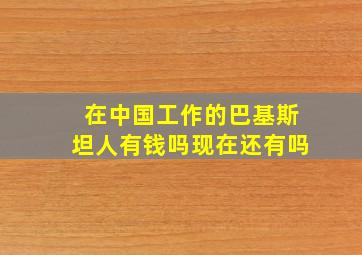 在中国工作的巴基斯坦人有钱吗现在还有吗